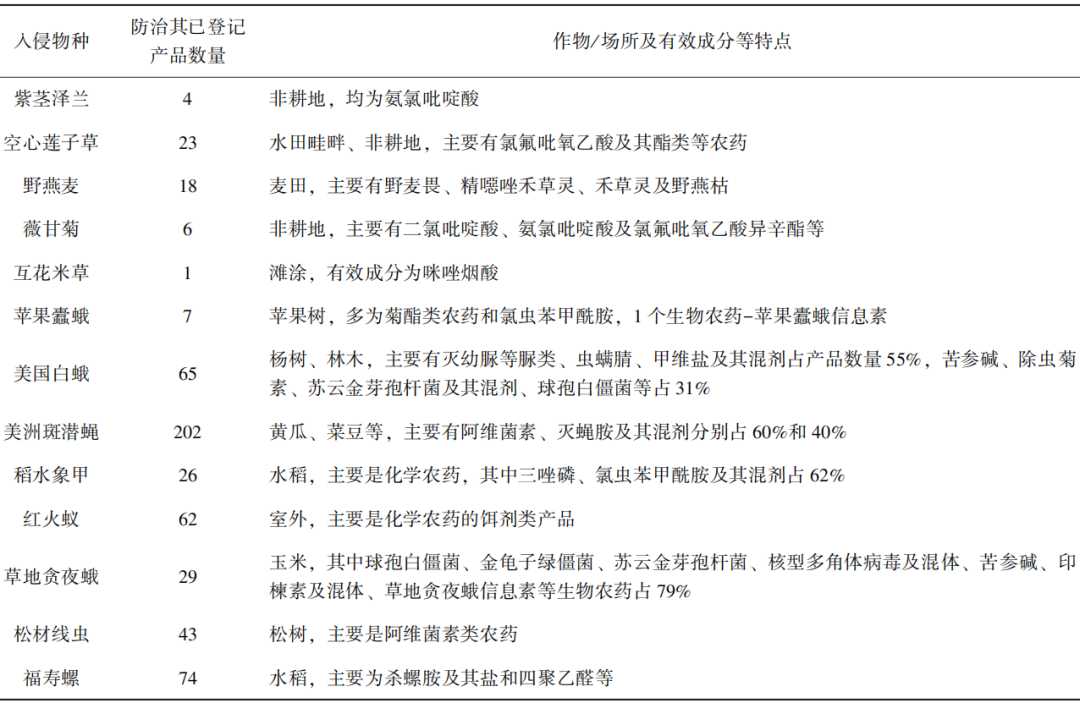 | 入侵物种 | 防治其已登记产品数量 | 作物/场所及有效成分等特点 |
|---|---|---|
| 紫茎泽兰 | 4 | 非耕地，均为氨氯吡啶酸 |
| 空心莲子草 | 23 | 水田畦畔、非耕地，主要有氯氟吡氧乙酸及其酯类等农药 |
| 野燕麦 | 18 | 麦田，主要有野麦畏、精噁唑禾草灵、禾草灵及野燕枯 |
| 薇甘菊 | 6 | 非耕地，主要有二氯吡啶酸、氨氯吡啶酸及氯氟吡氧乙酸异辛酯等 |
| 互花米草 | 1 | 滩涂，有效成分为咪唑烟酸 |
| 苹果蠹蛾 | 7 | 苹果树，多为菊酯类农药和氯虫苯甲酰胺，1 个生物农药-苹果蠹蛾信息素 |
| 美国白蛾 | 65 | 杨树、林木，主要有灭幼脲等脲类、虫螨腈、甲维盐及其混剂占产品数量 55%，苦参碱、除虫菊素、苏云金芽孢杆菌及其混剂、球孢白僵菌等占 31% |
| 美洲斑潜蝇 | 202 | 黄瓜、菜豆等，主要有阿维菌素、灭蝇胺及其混剂分别占 60%和 40% |
| 稻水象甲 | 26 | 水稻，主要是化学农药，其中三唑磷、氯虫苯甲酰胺及其混剂占 62% |
| 红火蚁 | 62 | 室外，主要是化学农药的饵剂类产品 |
| 草地贪夜蛾 | 29 | 玉米，其中球孢白僵菌、金龟子绿僵菌、苏云金芽孢杆菌、核型多角体病毒及混体、苦参碱、印楝素及混体、草地贪夜蛾信息素等生物农药占 79% |
| 松材线虫 | 43 | 松树，主要是阿维菌素类农药 |
| 福寿螺 | 74 | 水稻，主要为杀螺胺及其盐和四聚乙醛等 |